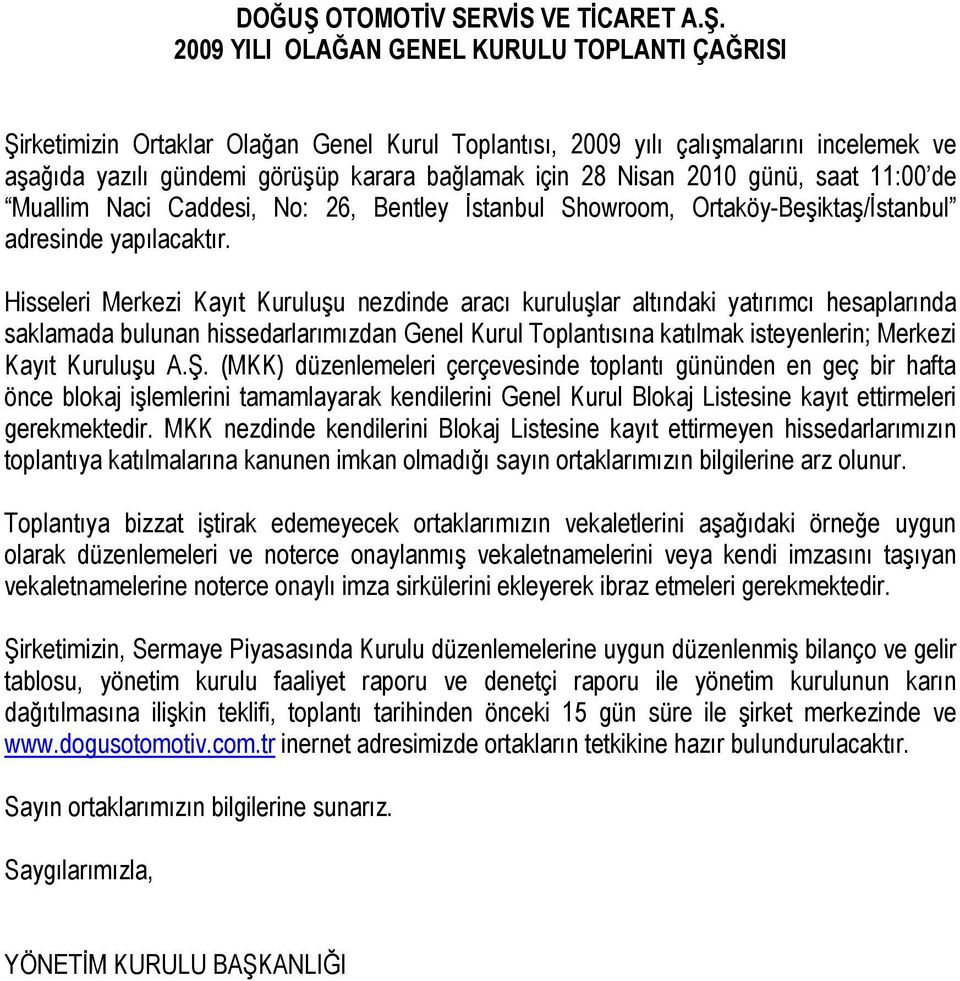 DOĞUŞ OTOMOTİV SERVİS VE TİCARET A.Ş.
2009 YILI OLAĞAN GENEL KURULU TOPLANTI ÇAĞRISI

Şirketimizin Ortaklar Olağan Genel Kurul Toplantısı, 2009 yılı çalışmalarını incelemek ve aşağıda yazılı gündemi görüşüp karara bağlamak için 28 Nisan 2010 günü, saat 11:00'de "Muallim Naci Caddesi, No: 26, Bentley İstanbul Showroom, Ortaköy-Beşiktaş/İstanbul" adresinde yapılacaktır.

Hisseleri Merkezi Kayıt Kuruluşu nezdinde aracı kuruluşlar altındaki yatırımcı hesaplarında saklamada bulunan hissedarlarımızdan Genel Kurul Toplantısına katılmak isteyenlerin; Merkezi Kayıt Kuruluşu A.Ş. (MKK) düzenlemeleri çerçevesinde toplantı gününden en geç bir hafta önce blokaj işlemlerini tamamlayarak kendilerini Genel Kurul Blokaj Listesine kayıt ettirmeleri gerekmektedir. MKK nezdinde kendilerini Blokaj Listesine kayıt ettirmeyen hissedarlarımızın toplantıya katılmalarına kanunen imkan olmadığı sayın ortaklarımızın bilgilerine arz olunur.

Toplantıya bizzat iştirak edemeyecek ortaklarımızın vekaletlerini aşağıdaki örneğe uygun olarak düzenlemeleri ve noterce onaylanmış vekaletnamelerini veya kendi imzasını taşıyan vekaletnamelerine noterce onaylı imza sirkülerini ekleyerek ibraz etmeleri gerekmektedir.

Şirketimizin, Sermaye Piyasasında Kurulu düzenlemelerine uygun düzenlenmiş bilanço ve gelir tablosu, yönetim kurulu faaliyet raporu ve denetçi raporu ile yönetim kurulunun karın dağıtılmasına ilişkin teklifi, toplantı tarihinden önceki 15 gün süre ile şirket merkezinde ve www.dogusotomotiv.com.tr inernet adresimizde ortakların tetkikine hazır bulundurulacaktır.

Sayın ortaklarımızın bilgilerine sunarız.

Saygılarımızla,

YÖNETİM KURULU BAŞKANLIĞI